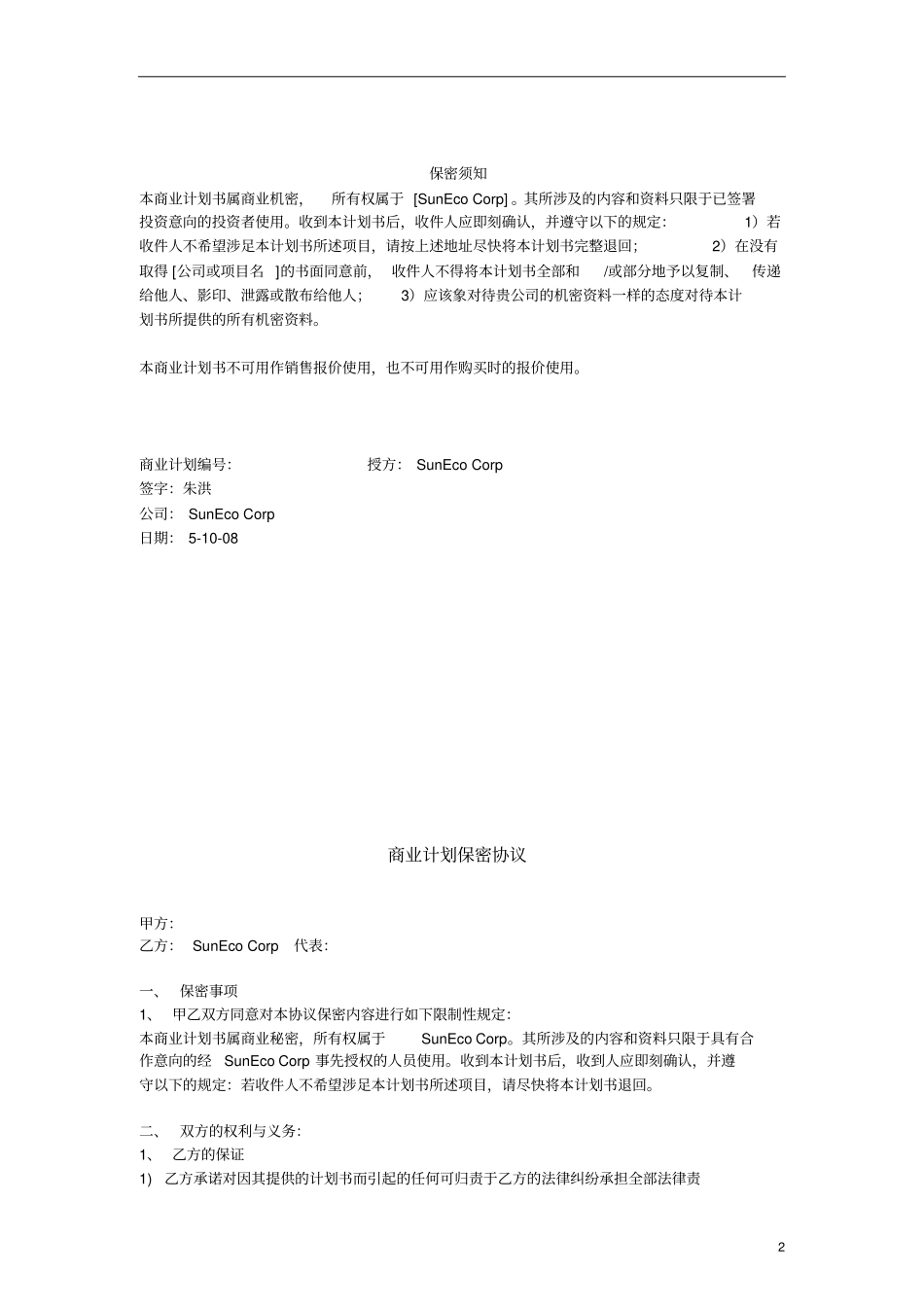 保密须知

本商业计划书属商业机密， 所有权属于 [SunEco Corp] 。其所涉及的内容和资料只限于已签署投资意向的投资者使用。收到本计划书后，收件人应即刻确认，并遵守以下的规定： 1）若收件人不希望涉足本计划书所述项目，请按上述地址尽快将本计划书完整退回； 2）在没有取得 [公司或项目名 ]的书面同意前， 收件人不得将本计划书全部和 /或部分地予以复制、 传递给他人、影印、泄露或散布给他人； 3）应该象对待贵公司的机密资料一样的态度对待本计划书所提供的所有机密资料。

本商业计划书不可用作销售报价使用，也不可用作购买时的报价使用。

商业计划编号: 授方： SunEco Corp
签字：朱洪
公司： SunEco Corp
日期： 5-10-08

商业计划保密协议

甲方：
乙方： SunEco Corp 代表：

一、 保密事项
1、 甲乙双方同意对本协议保密内容进行如下限制性规定：
本商业计划书属商业秘密，所有权属于 SunEco Corp。其所涉及的内容和资料只限于具有合作意向的经 SunEco Corp 事先授权的人员使用。收到本计划书后，收到人应即刻确认，并遵守以下的规定：若收件人不希望涉足本计划书所述项目，请尽快将本计划书退回。

二、 双方的权利与义务：
1、 乙方的保证
1) 乙方承诺对因其提供的计划书而引起的任何可归责于乙方的法律纠纷承担全部法律责

2